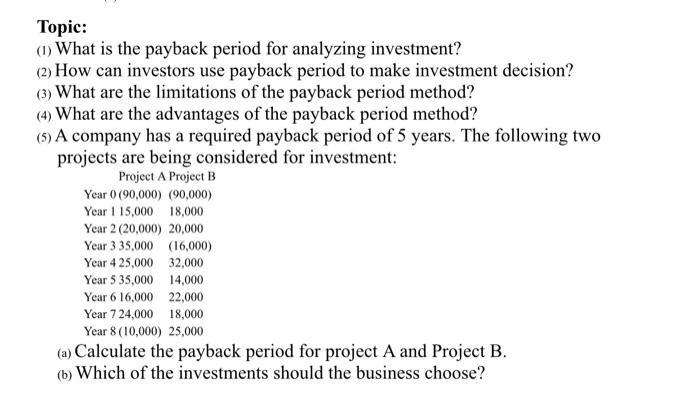 Topic:
(1) What is the payback period for analyzing investment?
(2) How can investors use payback period to make investment decision?
(3) What are the limitations of the payback period method?
(4) What are the advantages of the payback period method?
(5) A company has a required payback period of 5 years. The following two projects are being considered for investment:

| | Project A | Project B |
|---|---|---|
| Year 0 | (90,000) | (90,000) |
| Year 1 | 15,000 | 18,000 |
| Year 2 | (20,000) | 20,000 |
| Year 3 | 35,000 | (16,000) |
| Year 4 | 25,000 | 32,000 |
| Year 5 | 35,000 | 14,000 |
| Year 6 | 16,000 | 22,000 |
| Year 7 | 24,000 | 18,000 |
| Year 8 | (10,000) | 25,000 |

(a) Calculate the payback period for project A and Project B.
(b) Which of the investments should the business choose?